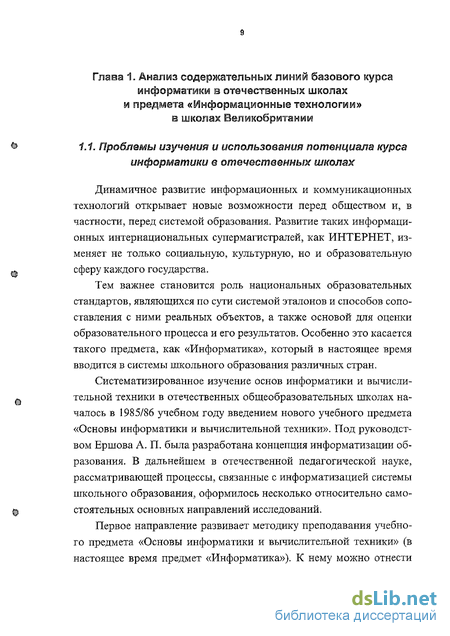 9

Глава 1. Анализ содержательных линий базового курса информатики в отечественных школах и предмета «Информационные технологии» в школах Великобритании

1.1. Проблемы изучения и использования потенциала курса информатики в отечественных школах

Динамичное развитие информационных и коммуникационных технологий открывает новые возможности перед обществом и, в частности, перед системой образования. Развитие таких информационных интернациональных супермагистралей, как ИНТЕРНЕТ, изменяет не только социальную, культурную, но и образовательную сферу каждого государства.

Тем важнее становится роль национальных образовательных стандартов, являющихся по сути системой эталонов и способов сопоставления с ними реальных объектов, а также основой для оценки образовательного процесса и его результатов. Особенно это касается такого предмета, как «Информатика», который в настоящее время вводится в системы школьного образования различных стран.

Систематизированное изучение основ информатики и вычислительной техники в отечественных общеобразовательных школах началось в 1985/86 учебном году введением нового учебного предмета «Основы информатики и вычислительной техники». Под руководством Ершова А. П. была разработана концепция информатизации образования. В дальнейшем в отечественной педагогической науке, рассматривающей процессы, связанные с информатизацией системы школьного образования, оформилось несколько относительно самостоятельных основных направлений исследований.

Первое направление развивает методику преподавания учебного предмета «Основы информатики и вычислительной техники» (в настоящее время предмет «Информатика»). К нему можно отнести

dsLib.net
библиотека диссертаций